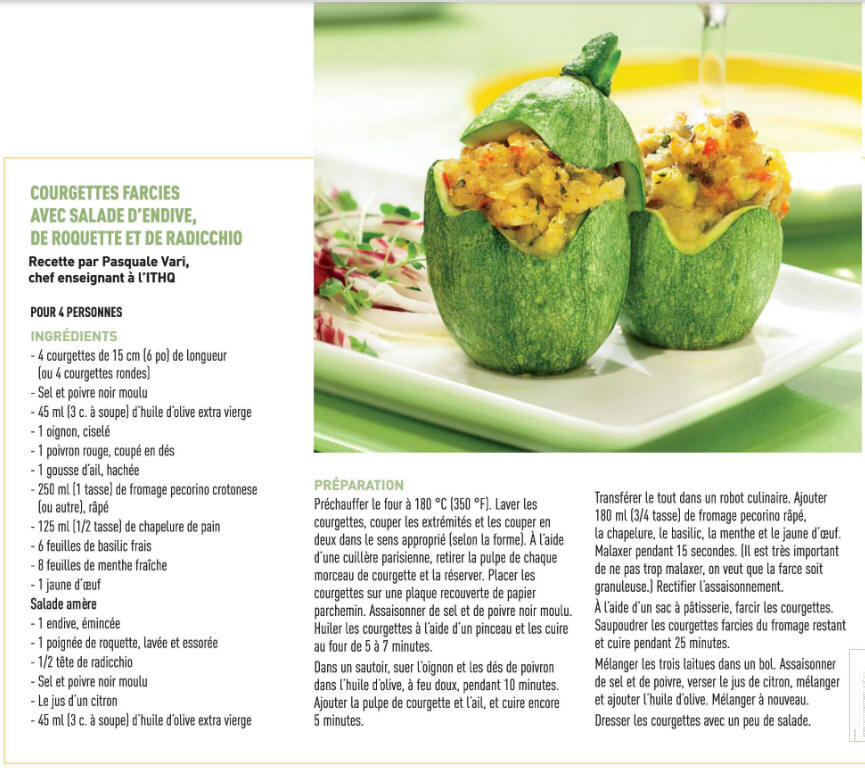 COURGETTES FARCIES AVEC SALADE D'ENDIVE, DE ROQUETTE ET DE RADICCHIO

Recette par Pasquale Vari, chef enseignant à l'ITHQ

POUR 4 PERSONNES

INGRÉDIENTS

- 4 courgettes de 15 cm (6 po) de longueur (ou 4 courgettes rondes)
- Sel et poivre noir moulu
- 45 ml (3 c. à soupe) d'huile d'olive extra vierge
- 1 oignon, ciselé
- 1 poivron rouge, coupé en dés
- 1 gousse d'ail, hachée
- 250 ml (1 tasse) de fromage pecorino crotonese (ou autre), râpé
- 125 ml (1/2 tasse) de chapelure de pain
- 6 feuilles de basilic frais
- 8 feuilles de menthe fraîche
- 1 jaune d'œuf

Salade amère

- 1 endive, émincée
- 1 poignée de roquette, lavée et essorée
- 1/2 tête de radicchio
- Sel et poivre noir moulu
- Le jus d'un citron
- 45 ml (3 c. à soupe) d'huile d'olive extra vierge

PRÉPARATION

Préchauffer le four à 180 °C (350 °F). Laver les courgettes, couper les extrémités et les couper en deux dans le sens approprié (selon la forme). À l'aide d'une cuillère parisienne, retirer la pulpe de chaque morceau de courgette et la réserver. Placer les courgettes sur une plaque recouverte de papier parchemin. Assaisonner de sel et de poivre noir moulu. Huiler les courgettes à l'aide d'un pinceau et les cuire au four de 5 à 7 minutes.

Dans un sautoir, suer l'oignon et les dés de poivron dans l'huile d'olive, à feu doux, pendant 10 minutes. Ajouter la pulpe de courgette et l'ail, et cuire encore 5 minutes.

Transférer le tout dans un robot culinaire. Ajouter 180 ml (3/4 tasse) de fromage pecorino râpé, la chapelure, le basilic, la menthe et le jaune d'œuf. Malaxer pendant 15 secondes. (Il est très important de ne pas trop malaxer, on veut que la farce soit granuleuse.) Rectifier l'assaisonnement.

À l'aide d'un sac à pâtisserie, farcir les courgettes. Saupoudrer les courgettes farcies du fromage restant et cuire pendant 25 minutes.

Mélanger les trois laitues dans un bol. Assaisonner de sel et de poivre, verser le jus de citron, mélanger et ajouter l'huile d'olive. Mélanger à nouveau.

Dresser les courgettes avec un peu de salade.